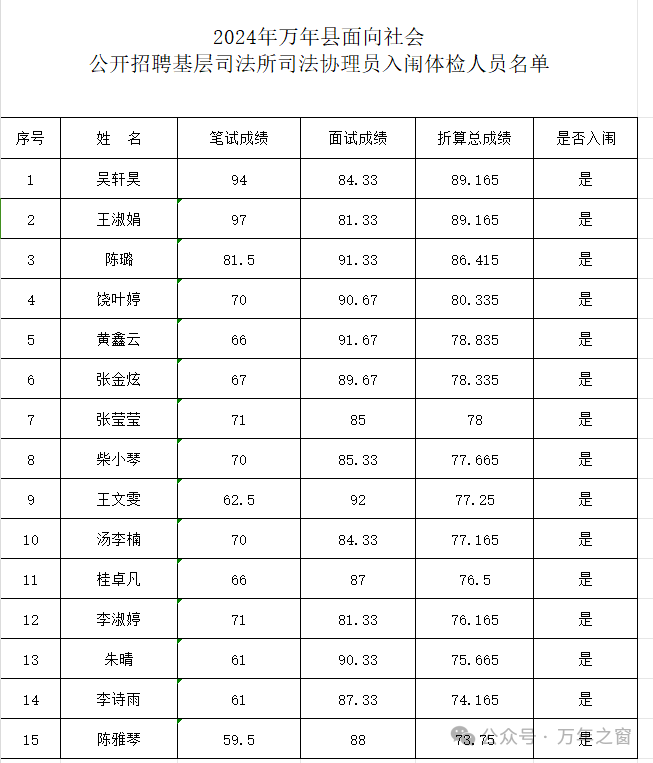 2024年万年县面向社会
公开招聘基层司法所司法协理员入闱体检人员名单

| 序号 | 姓　名 | 笔试成绩 | 面试成绩 | 折算总成绩 | 是否入闱 |
|---|---|---|---|---|---|
| 1 | 吴轩昊 | 94 | 84.33 | 89.165 | 是 |
| 2 | 王淑娟 | 97 | 81.33 | 89.165 | 是 |
| 3 | 陈璐 | 81.5 | 91.33 | 86.415 | 是 |
| 4 | 饶叶婷 | 70 | 90.67 | 80.335 | 是 |
| 5 | 黄鑫云 | 66 | 91.67 | 78.835 | 是 |
| 6 | 张金炫 | 67 | 89.67 | 78.335 | 是 |
| 7 | 张莹莹 | 71 | 85 | 78 | 是 |
| 8 | 柴小琴 | 70 | 85.33 | 77.665 | 是 |
| 9 | 王文雯 | 62.5 | 92 | 77.25 | 是 |
| 10 | 汤李楠 | 70 | 84.33 | 77.165 | 是 |
| 11 | 桂卓凡 | 66 | 87 | 76.5 | 是 |
| 12 | 李淑婷 | 71 | 81.33 | 76.165 | 是 |
| 13 | 朱晴 | 61 | 90.33 | 75.665 | 是 |
| 14 | 李诗雨 | 61 | 87.33 | 74.165 | 是 |
| 15 | 陈雅琴 | 59.5 | 88 | 73.75 | 是 |

公众号 · 万年之窗